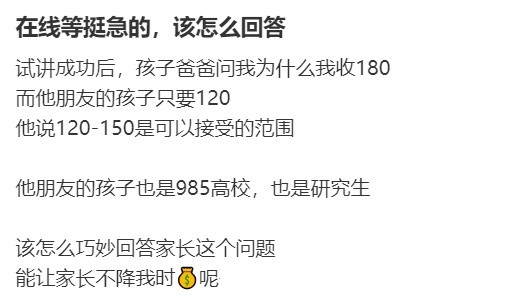 在线等挺急的，该怎么回答

试讲成功后，孩子爸爸问我为什么我收180
而他朋友的孩子只要120
他说120-150是可以接受的范围

他朋友的孩子也是985高校，也是研究生

该怎么巧妙回答家长这个问题
能让家长不降我时💰呢